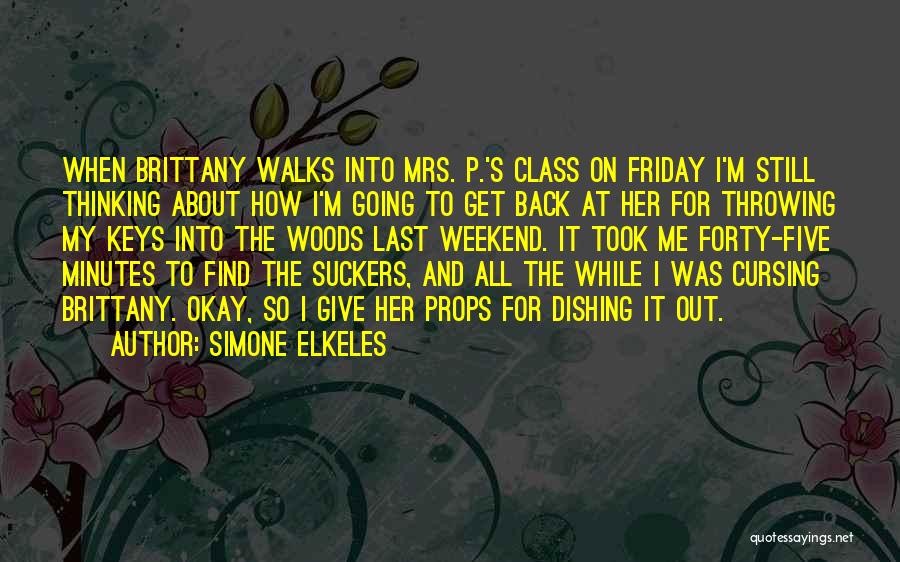 WHEN BRITTANY WALKS INTO MRS. P.'S CLASS ON FRIDAY I'M STILL THINKING ABOUT HOW I'M GOING TO GET BACK AT HER FOR THROWING MY KEYS INTO THE WOODS LAST WEEKEND. IT TOOK ME FORTY-FIVE MINUTES TO FIND THE SUCKERS, AND ALL THE WHILE I WAS CURSING BRITTANY. OKAY, SO I GIVE HER PROPS FOR DISHING IT OUT.

AUTHOR: SIMONE ELKELES

quotessayings.net